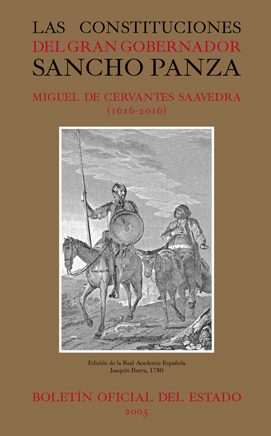 LAS CONSTITUCIONES
DEL GRAN GOBERNADOR
SANCHO PANZA

MIGUEL DE CERVANTES SAAVEDRA
(1616-2016)

Edición de la Real Academia Española
Joaquín Ibarra, 1780

BOLETÍN OFICIAL DEL ESTADO
2005